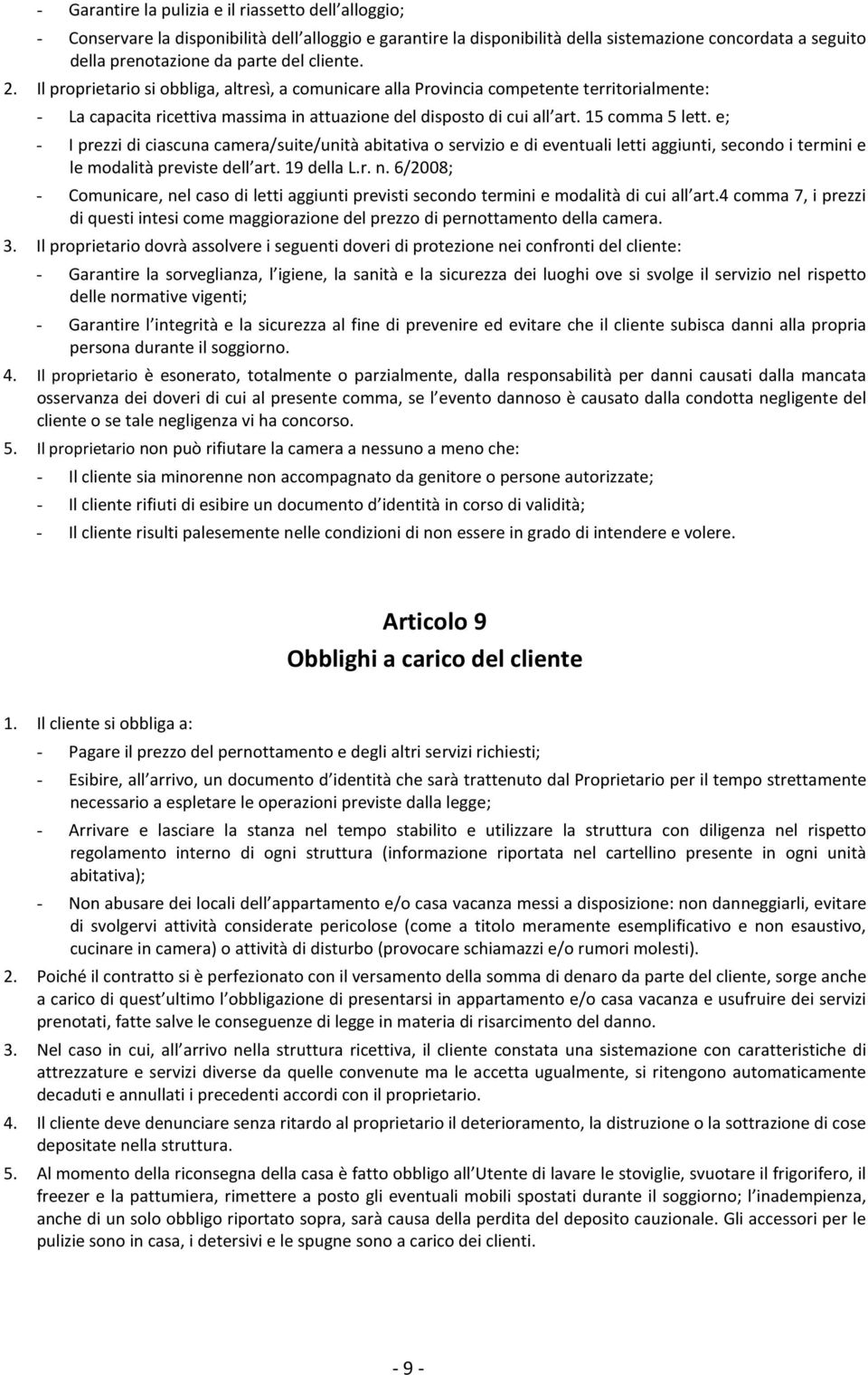 - Garantire la pulizia e il riassetto dell alloggio;

- Conservare la disponibilità dell alloggio e garantire la disponibilità della sistemazione concordata a seguito della prenotazione da parte del cliente.

2. Il proprietario si obbliga, altresì, a comunicare alla Provincia competente territorialmente:

- La capacita ricettiva massima in attuazione del disposto di cui all art. 15 comma 5 lett. e;

- I prezzi di ciascuna camera/suite/unità abitativa o servizio e di eventuali letti aggiunti, secondo i termini e le modalità previste dell art. 19 della L.r. n. 6/2008;

- Comunicare, nel caso di letti aggiunti previsti secondo termini e modalità di cui all art.4 comma 7, i prezzi di questi intesi come maggiorazione del prezzo di pernottamento della camera.

3. Il proprietario dovrà assolvere i seguenti doveri di protezione nei confronti del cliente:

- Garantire la sorveglianza, l igiene, la sanità e la sicurezza dei luoghi ove si svolge il servizio nel rispetto delle normative vigenti;

- Garantire l integrità e la sicurezza al fine di prevenire ed evitare che il cliente subisca danni alla propria persona durante il soggiorno.

4. Il proprietario è esonerato, totalmente o parzialmente, dalla responsabilità per danni causati dalla mancata osservanza dei doveri di cui al presente comma, se l evento dannoso è causato dalla condotta negligente del cliente o se tale negligenza vi ha concorso.

5. Il proprietario non può rifiutare la camera a nessuno a meno che:

- Il cliente sia minorenne non accompagnato da genitore o persone autorizzate;

- Il cliente rifiuti di esibire un documento d identità in corso di validità;

- Il cliente risulti palesemente nelle condizioni di non essere in grado di intendere e volere.

Articolo 9
Obblighi a carico del cliente

1. Il cliente si obbliga a:

- Pagare il prezzo del pernottamento e degli altri servizi richiesti;

- Esibire, all arrivo, un documento d identità che sarà trattenuto dal Proprietario per il tempo strettamente necessario a espletare le operazioni previste dalla legge;

- Arrivare e lasciare la stanza nel tempo stabilito e utilizzare la struttura con diligenza nel rispetto regolamento interno di ogni struttura (informazione riportata nel cartellino presente in ogni unità abitativa);

- Non abusare dei locali dell appartamento e/o casa vacanza messi a disposizione: non danneggiarli, evitare di svolgervi attività considerate pericolose (come a titolo meramente esemplificativo e non esaustivo, cucinare in camera) o attività di disturbo (provocare schiamazzi e/o rumori molesti).

2. Poiché il contratto si è perfezionato con il versamento della somma di denaro da parte del cliente, sorge anche a carico di quest ultimo l obbligazione di presentarsi in appartamento e/o casa vacanza e usufruire dei servizi prenotati, fatte salve le conseguenze di legge in materia di risarcimento del danno.

3. Nel caso in cui, all arrivo nella struttura ricettiva, il cliente constata una sistemazione con caratteristiche di attrezzature e servizi diverse da quelle convenute ma le accetta ugualmente, si ritengono automaticamente decaduti e annullati i precedenti accordi con il proprietario.

4. Il cliente deve denunciare senza ritardo al proprietario il deterioramento, la distruzione o la sottrazione di cose depositate nella struttura.

5. Al momento della riconsegna della casa è fatto obbligo all Utente di lavare le stoviglie, svuotare il frigorifero, il freezer e la pattumiera, rimettere a posto gli eventuali mobili spostati durante il soggiorno; l inadempienza, anche di un solo obbligo riportato sopra, sarà causa della perdita del deposito cauzionale. Gli accessori per le pulizie sono in casa, i detersivi e le spugne sono a carico dei clienti.

- 9 -